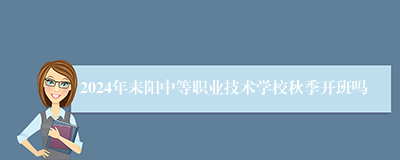 2024年耒阳中等职业技术学校秋季开班吗